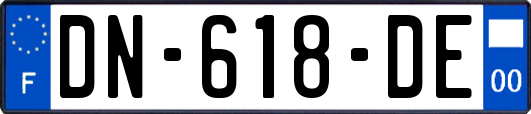 F

DN-618-DE

00